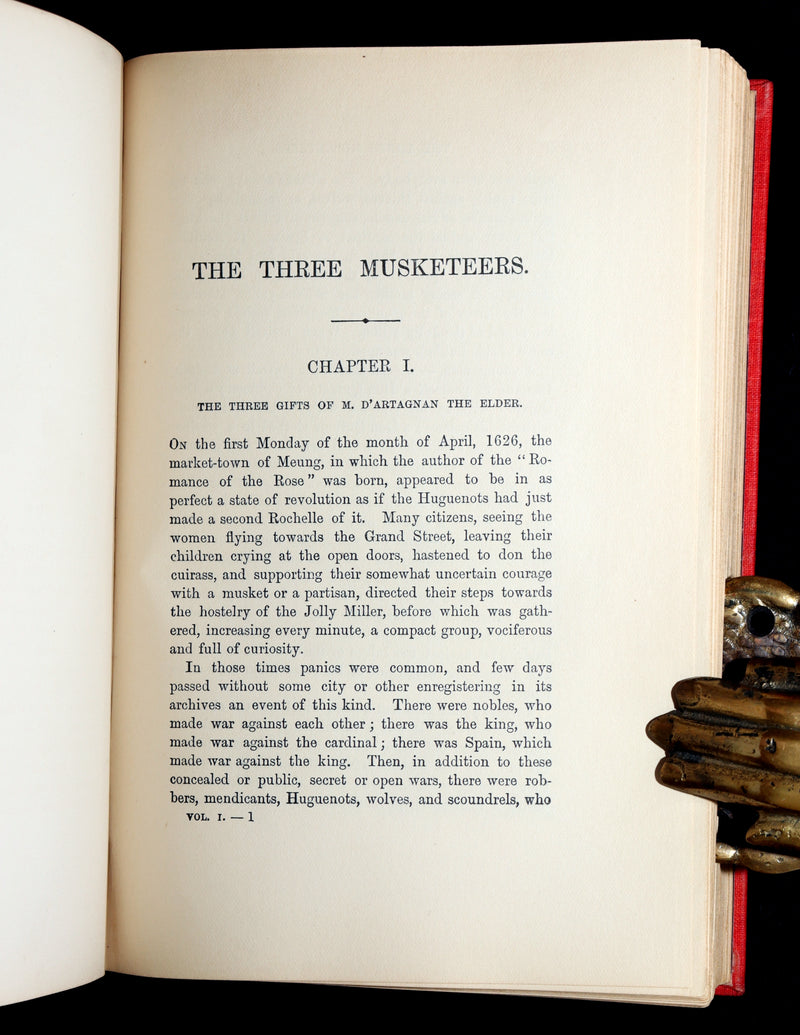 THE THREE MUSKETEERS.

CHAPTER I.

THE THREE GIFTS OF M. D'ARTAGNAN THE ELDER.

On the first Monday of the month of April, 1626, the market-town of Meung, in which the author of the "Romance of the Rose" was born, appeared to be in as perfect a state of revolution as if the Huguenots had just made a second Rochelle of it. Many citizens, seeing the women flying towards the Grand Street, leaving their children crying at the open doors, hastened to don the cuirass, and supporting their somewhat uncertain courage with a musket or a partisan, directed their steps towards the hostelry of the Jolly Miller, before which was gathered, increasing every minute, a compact group, vociferous and full of curiosity.

In those times panics were common, and few days passed without some city or other enregistering in its archives an event of this kind. There were nobles, who made war against each other; there was the king, who made war against the cardinal; there was Spain, which made war against the king. Then, in addition to these concealed or public, secret or open wars, there were robbers, mendicants, Huguenots, wolves, and scoundrels, who

VOL. I. — 1